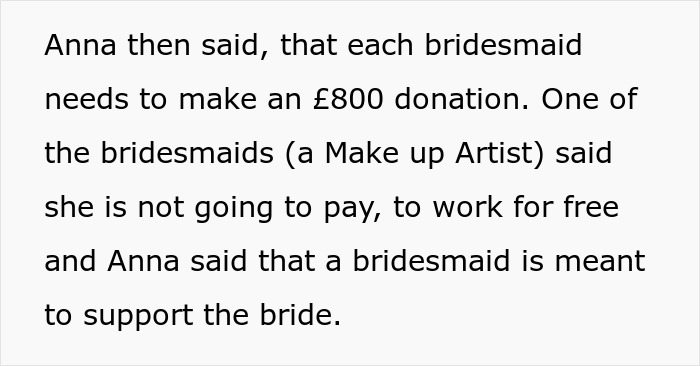 Anna then said, that each bridesmaid needs to make an £800 donation. One of the bridesmaids (a Make up Artist) said she is not going to pay, to work for free and Anna said that a bridesmaid is meant to support the bride.